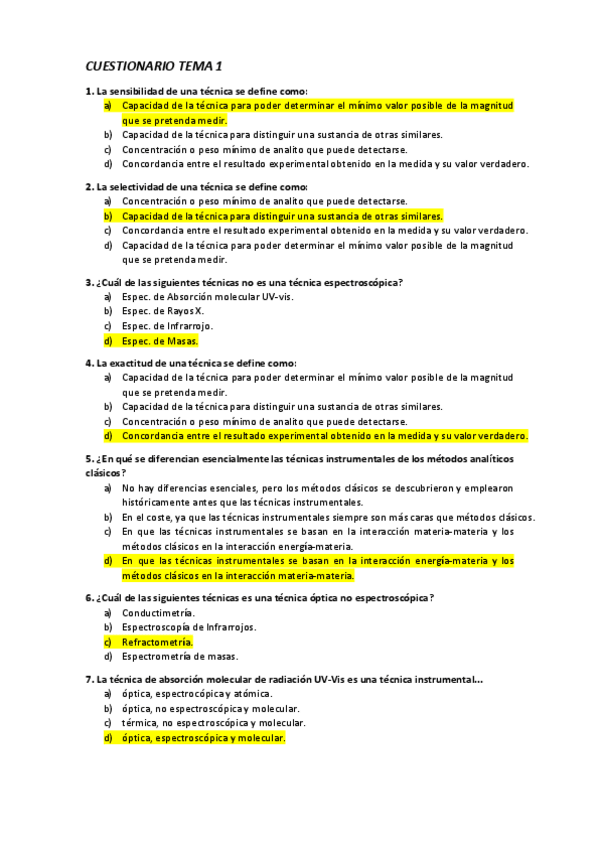 CUESTIONARIO TEMA 1

1. La sensibilidad de una técnica se define como:
a) Capacidad de la técnica para poder determinar el mínimo valor posible de la magnitud que se pretenda medir.
b) Capacidad de la técnica para distinguir una sustancia de otras similares.
c) Concentración o peso mínimo de analito que puede detectarse.
d) Concordancia entre el resultado experimental obtenido en la medida y su valor verdadero.

2. La selectividad de una técnica se define como:
a) Concentración o peso mínimo de analito que puede detectarse.
b) Capacidad de la técnica para distinguir una sustancia de otras similares.
c) Concordancia entre el resultado experimental obtenido en la medida y su valor verdadero.
d) Capacidad de la técnica para poder determinar el mínimo valor posible de la magnitud que se pretenda medir.

3. ¿Cuál de las siguientes técnicas no es una técnica espectroscópica?
a) Espec. de Absorción molecular UV-vis.
b) Espec. de Rayos X.
c) Espec. de Infrarrojo.
d) Espec. de Masas.

4. La exactitud de una técnica se define como:
a) Capacidad de la técnica para poder determinar el mínimo valor posible de la magnitud que se pretenda medir.
b) Capacidad de la técnica para distinguir una sustancia de otras similares.
c) Concentración o peso mínimo de analito que puede detectarse.
d) Concordancia entre el resultado experimental obtenido en la medida y su valor verdadero.

5. ¿En qué se diferencian esencialmente las técnicas instrumentales de los métodos analíticos clásicos?
a) No hay diferencias esenciales, pero los métodos clásicos se descubrieron y emplearon históricamente antes que las técnicas instrumentales.
b) En el coste, ya que las técnicas instrumentales siempre son más caras que métodos clásicos.
c) En que las técnicas instrumentales se basan en la interacción materia-materia y los métodos clásicos en la interacción energía-materia.
d) En que las técnicas instrumentales se basan en la interacción energía-materia y los métodos clásicos en la interacción materia-materia.

6. ¿Cuál de las siguientes técnicas es una técnica óptica no espectroscópica?
a) Conductimetría.
b) Espectroscopía de Infrarrojos.
c) Refractometría.
d) Espectrometría de masas.

7. La técnica de absorción molecular de radiación UV-Vis es una técnica instrumental...
a) óptica, espectrocópica y atómica.
b) óptica, no espectroscópica y molecular.
c) térmica, no espectroscópica y molecular.
d) óptica, espectroscópica y molecular.